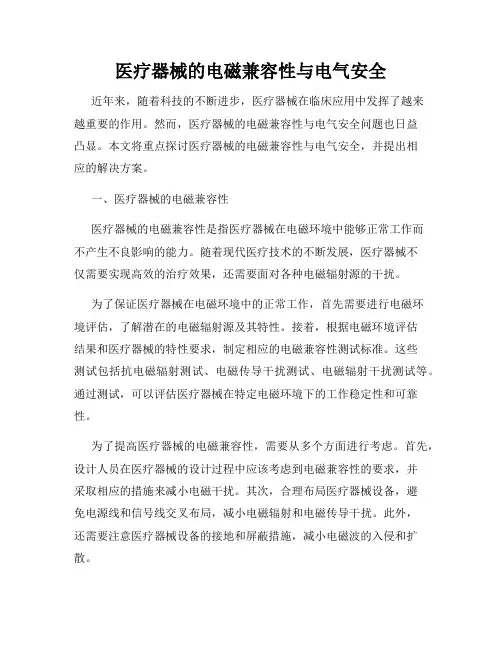 医疗器械的电磁兼容性与电气安全

近年来，随着科技的不断进步，医疗器械在临床应用中发挥了越来越重要的作用。然而，医疗器械的电磁兼容性与电气安全问题也日益凸显。本文将重点探讨医疗器械的电磁兼容性与电气安全，并提出相应的解决方案。

一、医疗器械的电磁兼容性

医疗器械的电磁兼容性是指医疗器械在电磁环境中能够正常工作而不产生不良影响的能力。随着现代医疗技术的不断发展，医疗器械不仅需要实现高效的治疗效果，还需要面对各种电磁辐射源的干扰。

为了保证医疗器械在电磁环境中的正常工作，首先需要进行电磁环境评估，了解潜在的电磁辐射源及其特性。接着，根据电磁环境评估结果和医疗器械的特性要求，制定相应的电磁兼容性测试标准。这些测试包括抗电磁辐射测试、电磁传导干扰测试、电磁辐射干扰测试等。通过测试，可以评估医疗器械在特定电磁环境下的工作稳定性和可靠性。

为了提高医疗器械的电磁兼容性，需要从多个方面进行考虑。首先，设计人员在医疗器械的设计过程中应该考虑到电磁兼容性的要求，并采取相应的措施来减小电磁干扰。其次，合理布局医疗器械设备，避免电源线和信号线交叉布局，减小电磁辐射和电磁传导干扰。此外，还需要注意医疗器械设备的接地和屏蔽措施，减小电磁波的入侵和扩散。